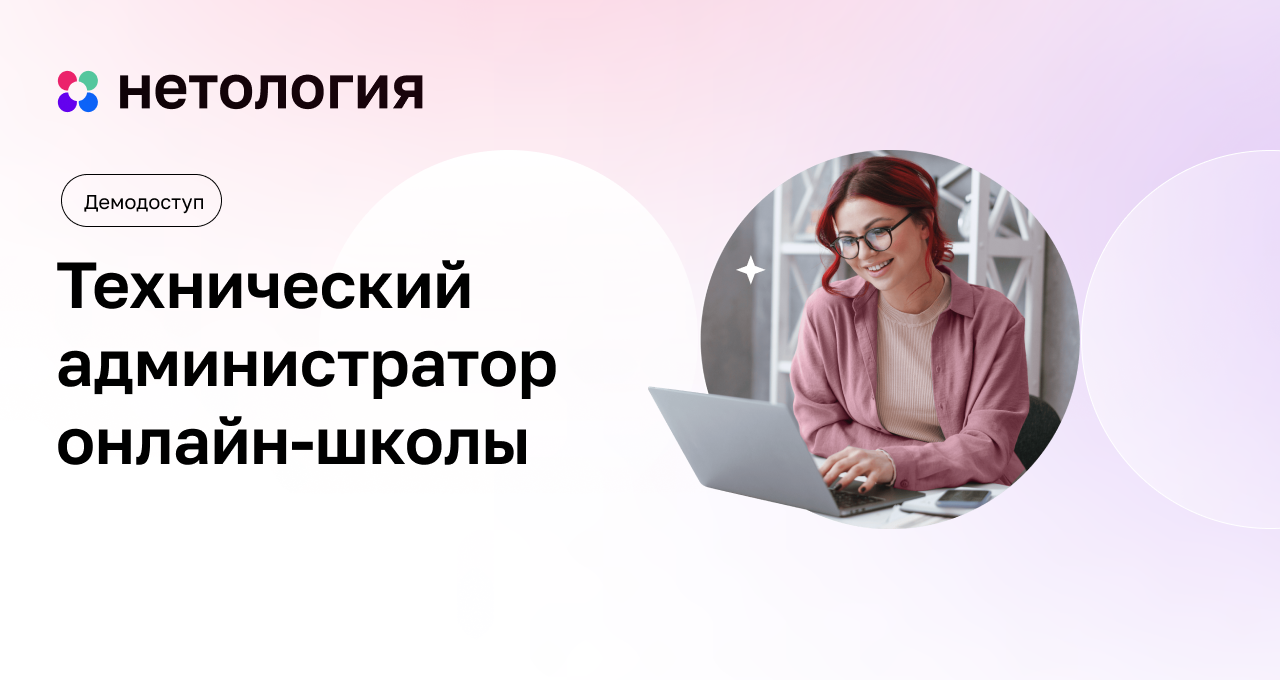 нетология

Демодоступ

Технический администратор онлайн-школы